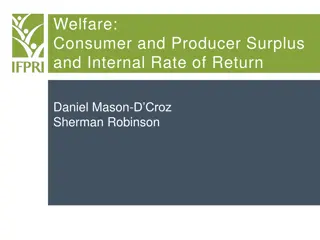 IFPRI

Welfare:
Consumer and Producer Surplus and Internal Rate of Return

Daniel Mason-D'Croz
Sherman Robinson